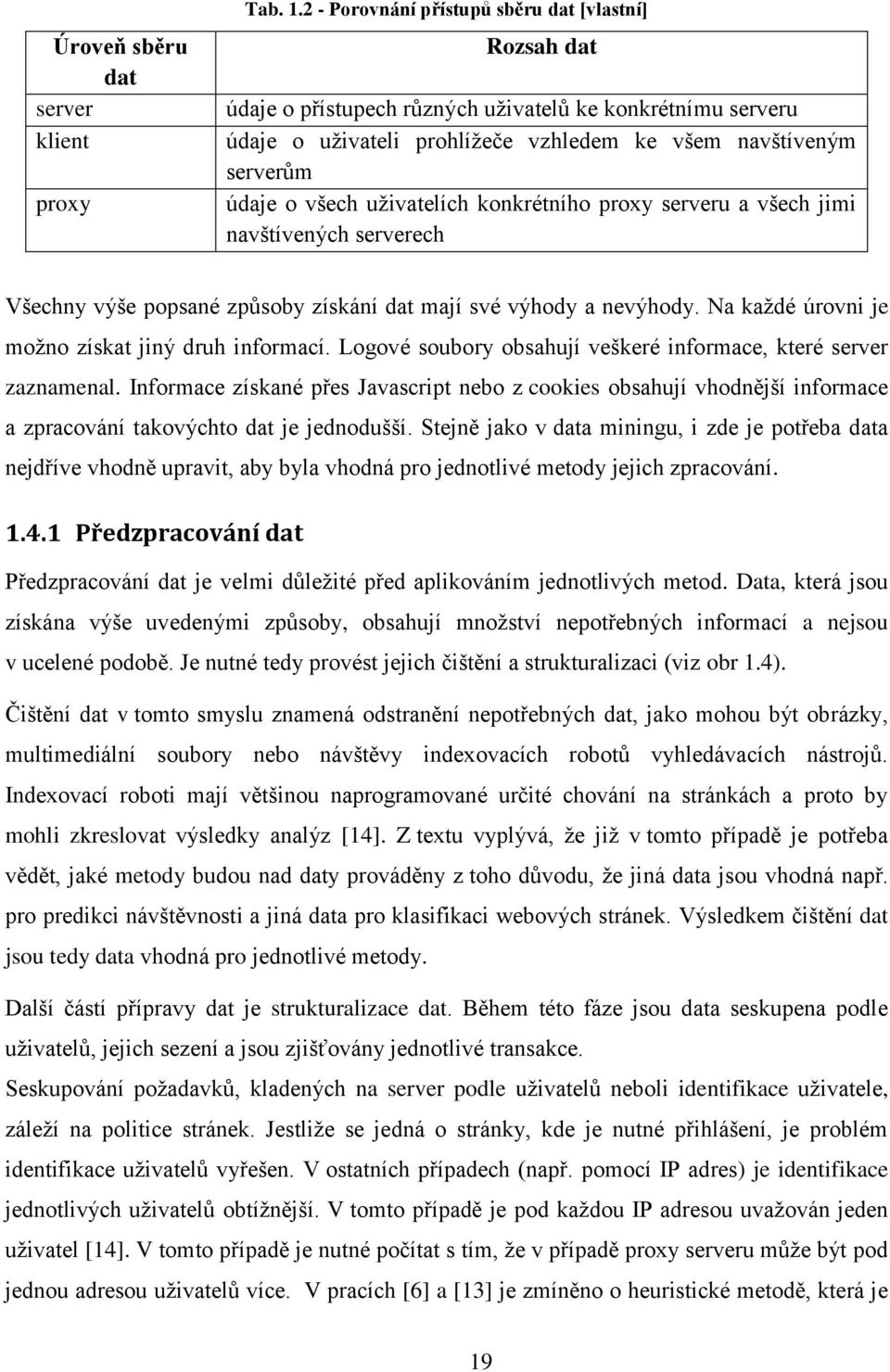 Tab. 1.2 - Porovnání přístupů sběru dat [vlastní]

| Úroveň sběru dat | Rozsah dat |
|---|---|
| server | údaje o přístupech různých uživatelů ke konkrétnímu serveru |
| klient | údaje o uživateli prohlížeče vzhledem ke všem navštíveným serverům |
| proxy | údaje o všech uživatelích konkrétního proxy serveru a všech jimi navštívených serverech |

Všechny výše popsané způsoby získání dat mají své výhody a nevýhody. Na každé úrovni je možno získat jiný druh informací. Logové soubory obsahují veškeré informace, které server zaznamenal. Informace získané přes Javascript nebo z cookies obsahují vhodnější informace a zpracování takovýchto dat je jednodušší. Stejně jako v data miningu, i zde je potřeba data nejdříve vhodně upravit, aby byla vhodná pro jednotlivé metody jejich zpracování.

1.4.1 Předzpracování dat

Předzpracování dat je velmi důležité před aplikováním jednotlivých metod. Data, která jsou získána výše uvedenými způsoby, obsahují množství nepotřebných informací a nejsou v ucelené podobě. Je nutné tedy provést jejich čištění a strukturalizaci (viz obr 1.4).

Čištění dat v tomto smyslu znamená odstranění nepotřebných dat, jako mohou být obrázky, multimediální soubory nebo návštěvy indexovacích robotů vyhledávacích nástrojů. Indexovací roboti mají většinou naprogramované určité chování na stránkách a proto by mohli zkreslovat výsledky analýz [14]. Z textu vyplývá, že již v tomto případě je potřeba vědět, jaké metody budou nad daty prováděny z toho důvodu, že jiná data jsou vhodná např. pro predikci návštěvnosti a jiná data pro klasifikaci webových stránek. Výsledkem čištění dat jsou tedy data vhodná pro jednotlivé metody.

Další částí přípravy dat je strukturalizace dat. Během této fáze jsou data seskupena podle uživatelů, jejich sezení a jsou zjišťovány jednotlivé transakce.
Seskupování požadavků, kladených na server podle uživatelů neboli identifikace uživatele, záleží na politice stránek. Jestliže se jedná o stránky, kde je nutné přihlášení, je problém identifikace uživatelů vyřešen. V ostatních případech (např. pomocí IP adres) je identifikace jednotlivých uživatelů obtížnější. V tomto případě je pod každou IP adresou uvažován jeden uživatel [14]. V tomto případě je nutné počítat s tím, že v případě proxy serveru může být pod jednou adresou uživatelů více. V pracích [6] a [13] je zmíněno o heuristické metodě, která je

19